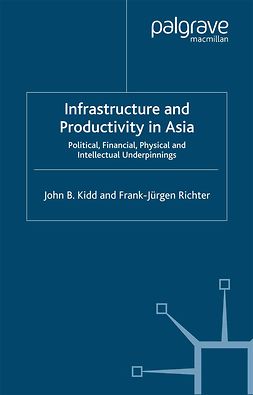 palgrave
macmillan

Infrastructure and Productivity in Asia

Political, Financial, Physical and Intellectual Underpinnings

John B. Kidd and Frank-Jürgen Richter